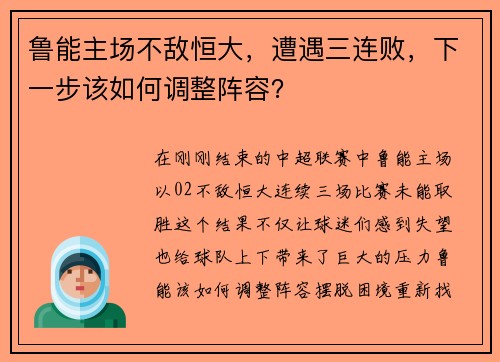 鲁能主场不敌恒大，遭遇三连败，下一步该如何调整阵容？

在刚刚结束的中超联赛中鲁能主场以02不敌恒大连续三场比赛未能取胜这个结果不仅让球迷们感到失望也给球队上下带来了巨大的压力鲁能该如何调整阵容摆脱困境重新找